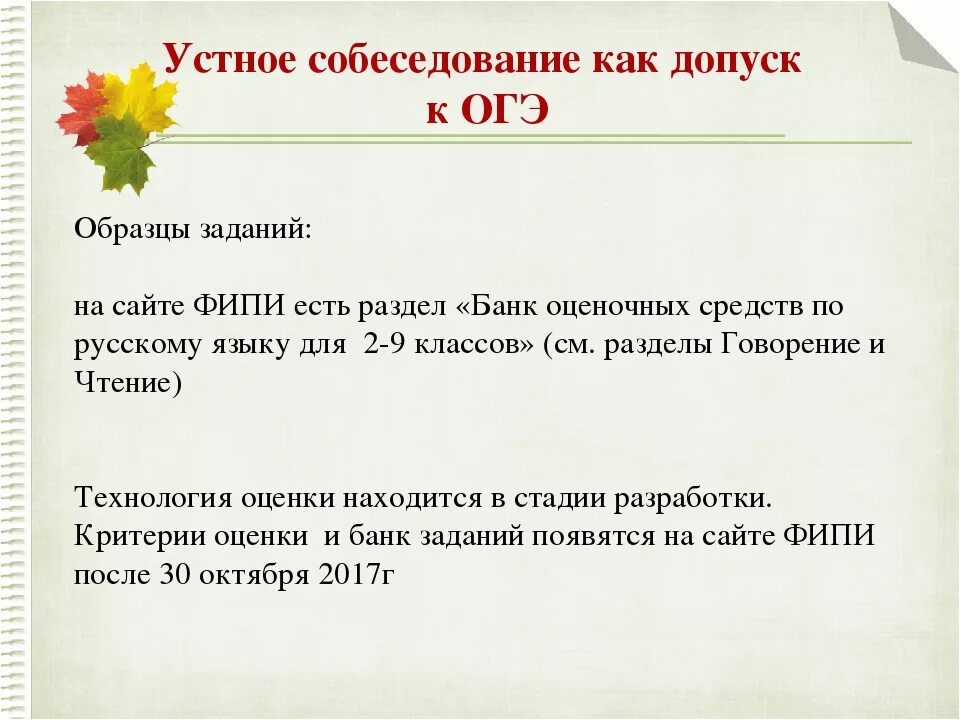 Устное собеседование как допуск к ОГЭ

Образцы заданий:

на сайте ФИПИ есть раздел «Банк оценочных средств по русскому языку для 2-9 классов» (см. разделы Говорение и Чтение)

Технология оценки находится в стадии разработки. Критерии оценки и банк заданий появятся на сайте ФИПИ после 30 октября 2017г